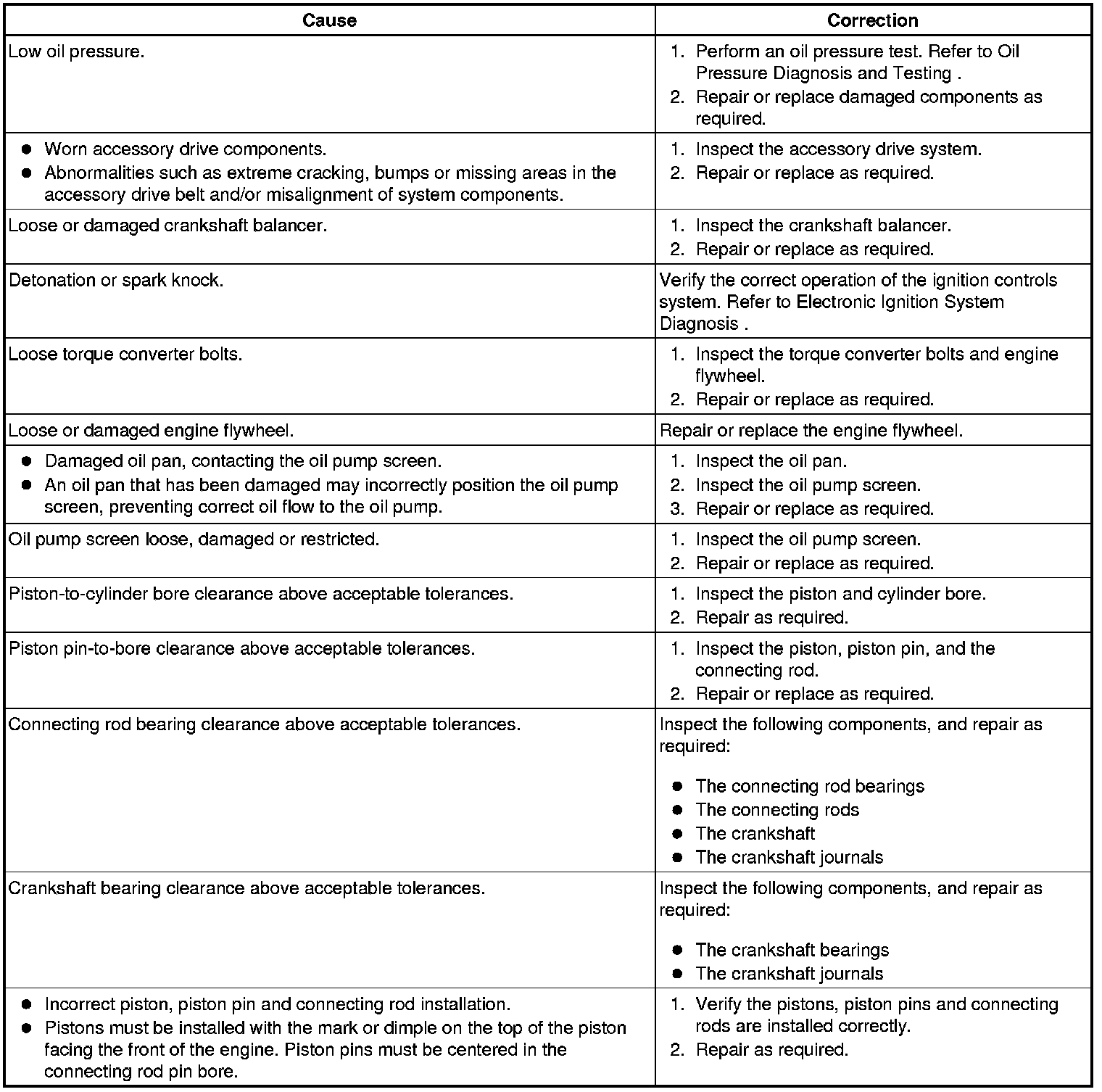 | Cause | Correction |
|---|---|
| Low oil pressure. | 1. Perform an oil pressure test. Refer to Oil Pressure Diagnosis and Testing . 2. Repair or replace damaged components as required. |
| ● Worn accessory drive components. ● Abnormalities such as extreme cracking, bumps or missing areas in the accessory drive belt and/or misalignment of system components. | 1. Inspect the accessory drive system. 2. Repair or replace as required. |
| Loose or damaged crankshaft balancer. | 1. Inspect the crankshaft balancer. 2. Repair or replace as required. |
| Detonation or spark knock. | Verify the correct operation of the ignition controls system. Refer to Electronic Ignition System Diagnosis . |
| Loose torque converter bolts. | 1. Inspect the torque converter bolts and engine flywheel. 2. Repair or replace as required. |
| Loose or damaged engine flywheel. | Repair or replace the engine flywheel. |
| ● Damaged oil pan, contacting the oil pump screen. ● An oil pan that has been damaged may incorrectly position the oil pump screen, preventing correct oil flow to the oil pump. | 1. Inspect the oil pan. 2. Inspect the oil pump screen. 3. Repair or replace as required. |
| Oil pump screen loose, damaged or restricted. | 1. Inspect the oil pump screen. 2. Repair or replace as required. |
| Piston-to-cylinder bore clearance above acceptable tolerances. | 1. Inspect the piston and cylinder bore. 2. Repair as required. |
| Piston pin-to-bore clearance above acceptable tolerances. | 1. Inspect the piston, piston pin, and the connecting rod. 2. Repair or replace as required. |
| Connecting rod bearing clearance above acceptable tolerances. | Inspect the following components, and repair as required: ● The connecting rod bearings ● The connecting rods ● The crankshaft ● The crankshaft journals |
| Crankshaft bearing clearance above acceptable tolerances. | Inspect the following components, and repair as required: ● The crankshaft bearings ● The crankshaft journals |
| ● Incorrect piston, piston pin and connecting rod installation. ● Pistons must be installed with the mark or dimple on the top of the piston facing the front of the engine. Piston pins must be centered in the connecting rod pin bore. | 1. Verify the pistons, piston pins and connecting rods are installed correctly. 2. Repair as required. |